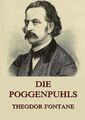 DIE
POGGENPUHLS
THEODOR FONTANE